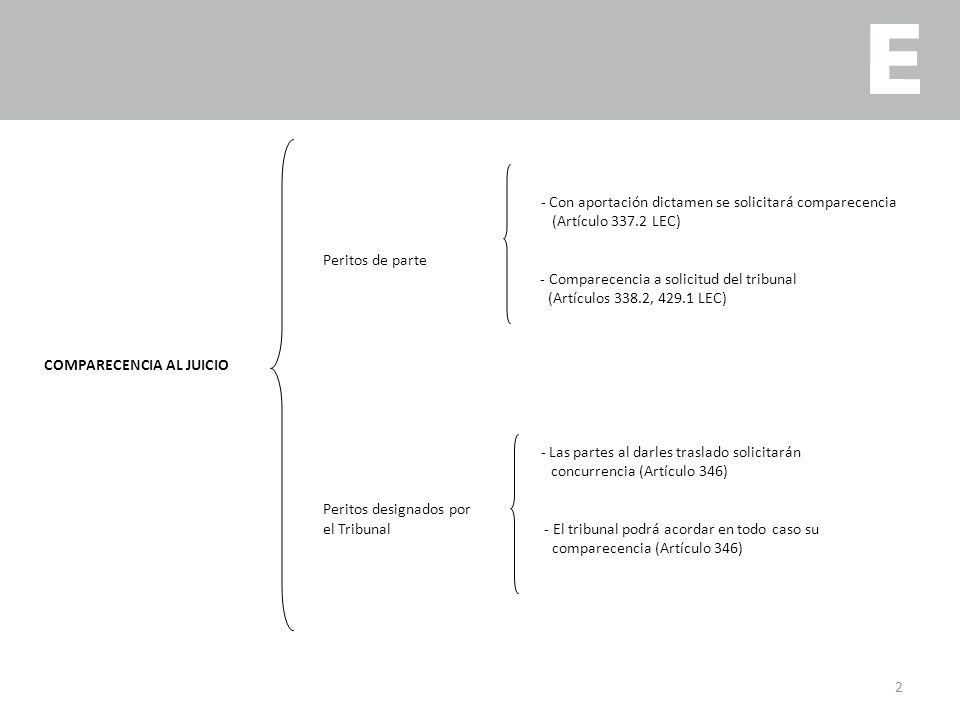 E

COMPARECENCIA AL JUICIO

Peritos de parte

- Con aportación dictamen se solicitará comparecencia (Artículo 337.2 LEC)

- Comparecencia a solicitud del tribunal (Artículos 338.2, 429.1 LEC)

Peritos designados por el Tribunal

- Las partes al darles traslado solicitarán concurrencia (Artículo 346)

- El tribunal podrá acordar en todo caso su comparecencia (Artículo 346)

2